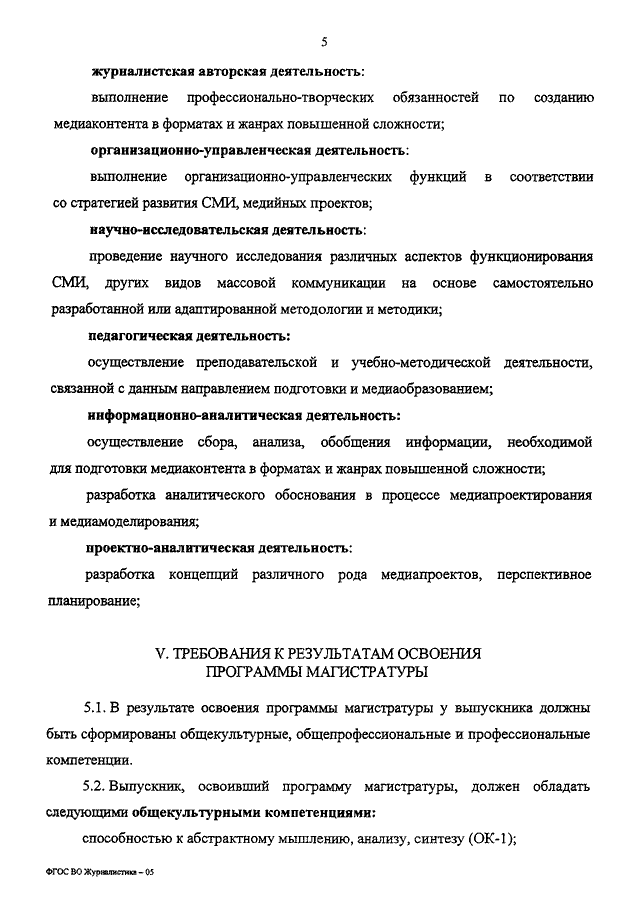 5

журналистская авторская деятельность:

выполнение профессионально-творческих обязанностей по созданию медиаконтента в форматах и жанрах повышенной сложности;

организационно-управленческая деятельность:

выполнение организационно-управленческих функций в соответствии со стратегией развития СМИ, медийных проектов;

научно-исследовательская деятельность:

проведение научного исследования различных аспектов функционирования СМИ, других видов массовой коммуникации на основе самостоятельно разработанной или адаптированной методологии и методики;

педагогическая деятельность:

осуществление преподавательской и учебно-методической деятельности, связанной с данным направлением подготовки и медиаобразованием;

информационно-аналитическая деятельность:

осуществление сбора, анализа, обобщения информации, необходимой для подготовки медиаконтента в форматах и жанрах повышенной сложности;

разработка аналитического обоснования в процессе медиапроектирования и медиамоделирования;

проектно-аналитическая деятельность:

разработка концепций различного рода медиапроектов, перспективное планирование;

V. ТРЕБОВАНИЯ К РЕЗУЛЬТАТАМ ОСВОЕНИЯ ПРОГРАММЫ МАГИСТРАТУРЫ

5.1. В результате освоения программы магистратуры у выпускника должны быть сформированы общекультурные, общепрофессиональные и профессиональные компетенции.

5.2. Выпускник, освоивший программу магистратуры, должен обладать следующими общекультурными компетенциями:

способностью к абстрактному мышлению, анализу, синтезу (ОК-1);

ФГОС ВО Журналистика – 05